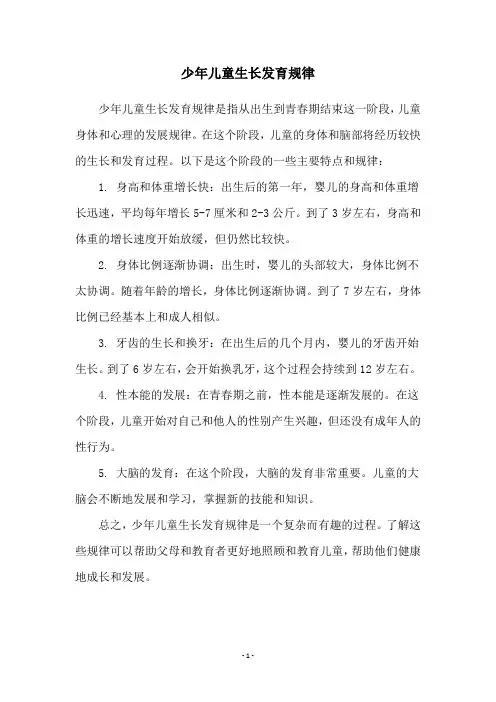 少年儿童生长发育规律

少年儿童生长发育规律是指从出生到青春期结束这一阶段，儿童身体和心理的发展规律。在这个阶段，儿童的身体和脑部将经历较快的生长和发育过程。以下是这个阶段的一些主要特点和规律：

1. 身高和体重增长快：出生后的第一年，婴儿的身高和体重增长迅速，平均每年增长 5-7 厘米和 2-3 公斤。到了 3 岁左右，身高和体重的增长速度开始放缓，但仍然比较快。

2. 身体比例逐渐协调：出生时，婴儿的头部较大，身体比例不太协调。随着年龄的增长，身体比例逐渐协调。到了 7 岁左右，身体比例已经基本上和成人相似。

3. 牙齿的生长和换牙：在出生后的几个月内，婴儿的牙齿开始生长。到了 6 岁左右，会开始换乳牙，这个过程会持续到 12 岁左右。

4. 性本能的发展：在青春期之前，性本能是逐渐发展的。在这个阶段，儿童开始对自己和他人的性别产生兴趣，但还没有成年人的性行为。

5. 大脑的发育：在这个阶段，大脑的发育非常重要。儿童的大脑会不断地发展和学习，掌握新的技能和知识。

总之，少年儿童生长发育规律是一个复杂而有趣的过程。了解这些规律可以帮助父母和教育者更好地照顾和教育儿童，帮助他们健康地成长和发展。

- 1 -